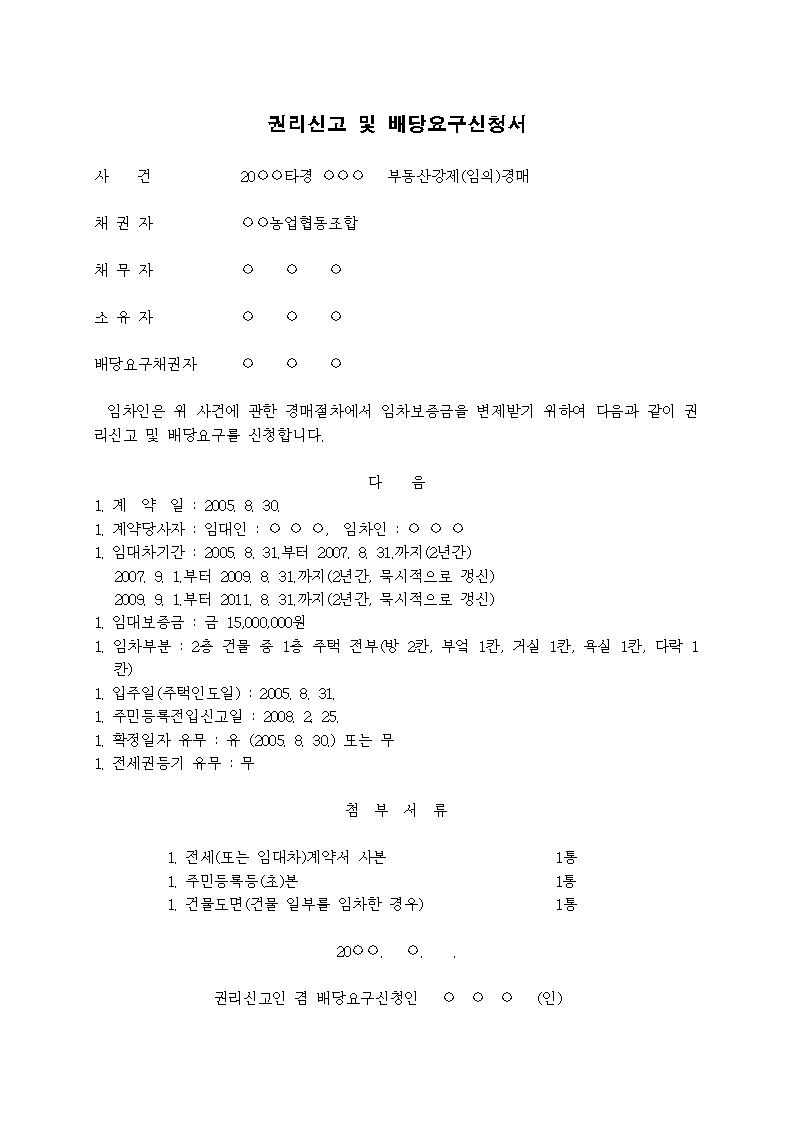 권리신고 및 배당요구신청서

사 건 20○○타경 ○○○ 부동산강제(임의)경매

채 권 자 ○○농업협동조합

채 무 자 ○ ○ ○

소 유 자 ○ ○ ○

배당요구채권자 ○ ○ ○

임차인은 위 사건에 관한 경매절차에서 임차보증금을 변제받기 위하여 다음과 같이 권리신고 및 배당요구를 신청합니다.

다 음

1. 계 약 일 : 2005. 8. 30.
1. 계약당사자 : 임대인 : ○ ○ ○, 임차인 : ○ ○ ○
1. 임대차기간 : 2005. 8. 31.부터 2007. 8. 31.까지(2년간)
2007. 9. 1.부터 2009. 8. 31.까지(2년간, 묵시적으로 갱신)
2009. 9. 1.부터 2011. 8. 31.까지(2년간, 묵시적으로 갱신)
1. 임대보증금 : 금 15,000,000원
1. 임차부분 : 2층 건물 중 1층 주택 전부(방 2칸, 부엌 1칸, 거실 1칸, 욕실 1칸, 다락 1칸)
1. 입주일(주택인도일) : 2005. 8. 31.
1. 주민등록전입신고일 : 2008. 2. 25.
1. 확정일자 유무 : 유 (2005. 8. 30.) 또는 무
1. 전세권등기 유무 : 무

첨 부 서 류

1. 전세(또는 임대차)계약서 사본 1통
1. 주민등록등(초)본 1통
1. 건물도면(건물 일부를 임차한 경우) 1통

20○○. ○. .

권리신고인 겸 배당요구신청인 ○ ○ ○ (인)